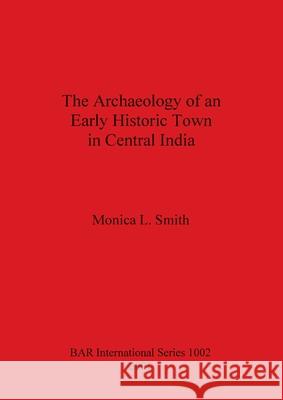 The Archaeology of an Early Historic Town in Central India

Monica L. Smith

BAR International Series 1002

Kraina Książek